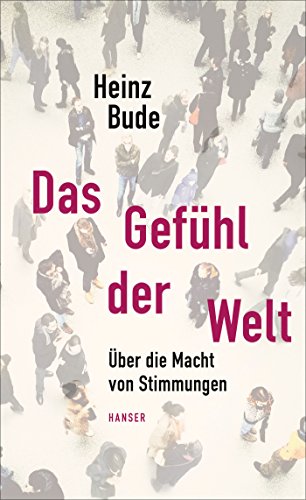 Heinz Bude

Das Gefühl der Welt

Über die Macht von Stimmungen

HANSER